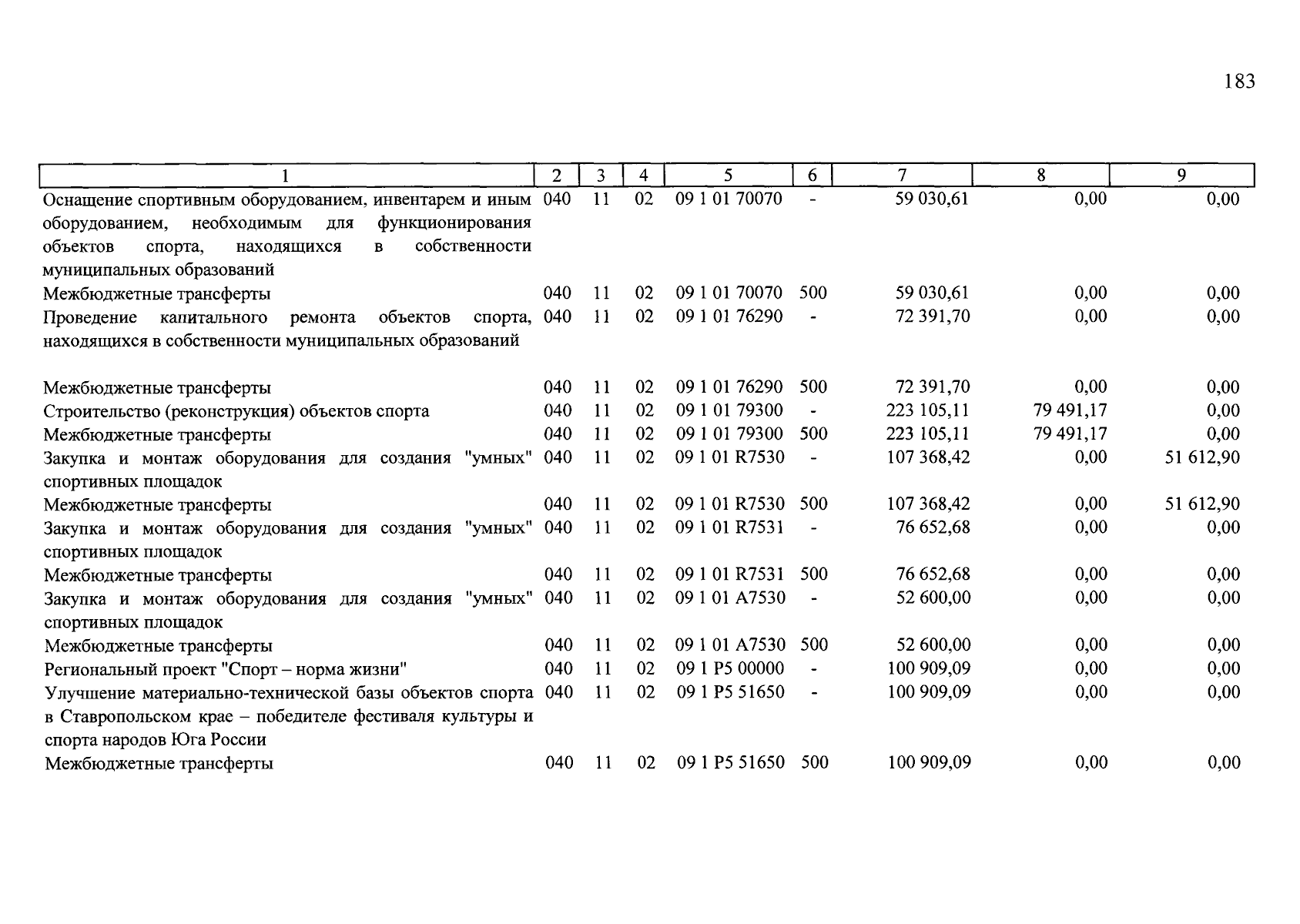 183

| 1 | 2 | 3 | 4 | 5 | 6 | 7 | 8 | 9 |
|---|---|---|---|---|---|---|---|---|
| Оснащение спортивным оборудованием, инвентарем и иным оборудованием, необходимым для функционирования объектов спорта, находящихся в собственности муниципальных образований | 040 | 11 | 02 | 09 1 01 70070 | - | 59 030,61 | 0,00 | 0,00 |
| Межбюджетные трансферты | 040 | 11 | 02 | 09 1 01 70070 | 500 | 59 030,61 | 0,00 | 0,00 |
| Проведение капитального ремонта объектов спорта, находящихся в собственности муниципальных образований | 040 | 11 | 02 | 09 1 01 76290 | - | 72 391,70 | 0,00 | 0,00 |
| Межбюджетные трансферты | 040 | 11 | 02 | 09 1 01 76290 | 500 | 72 391,70 | 0,00 | 0,00 |
| Строительство (реконструкция) объектов спорта | 040 | 11 | 02 | 09 1 01 79300 | - | 223 105,11 | 79 491,17 | 0,00 |
| Межбюджетные трансферты | 040 | 11 | 02 | 09 1 01 79300 | 500 | 223 105,11 | 79 491,17 | 0,00 |
| Закупка и монтаж оборудования для создания "умных" спортивных площадок | 040 | 11 | 02 | 09 1 01 R7530 | - | 107 368,42 | 0,00 | 51 612,90 |
| Межбюджетные трансферты | 040 | 11 | 02 | 09 1 01 R7530 | 500 | 107 368,42 | 0,00 | 51 612,90 |
| Закупка и монтаж оборудования для создания "умных" спортивных площадок | 040 | 11 | 02 | 09 1 01 R7531 | - | 76 652,68 | 0,00 | 0,00 |
| Межбюджетные трансферты | 040 | 11 | 02 | 09 1 01 R7531 | 500 | 76 652,68 | 0,00 | 0,00 |
| Закупка и монтаж оборудования для создания "умных" спортивных площадок | 040 | 11 | 02 | 09 1 01 A7530 | - | 52 600,00 | 0,00 | 0,00 |
| Межбюджетные трансферты | 040 | 11 | 02 | 09 1 01 A7530 | 500 | 52 600,00 | 0,00 | 0,00 |
| Региональный проект "Спорт – норма жизни" | 040 | 11 | 02 | 09 1 P5 00000 | - | 100 909,09 | 0,00 | 0,00 |
| Улучшение материально-технической базы объектов спорта в Ставропольском крае – победителе фестиваля культуры и спорта народов Юга России | 040 | 11 | 02 | 09 1 P5 51650 | - | 100 909,09 | 0,00 | 0,00 |
| Межбюджетные трансферты | 040 | 11 | 02 | 09 1 P5 51650 | 500 | 100 909,09 | 0,00 | 0,00 |